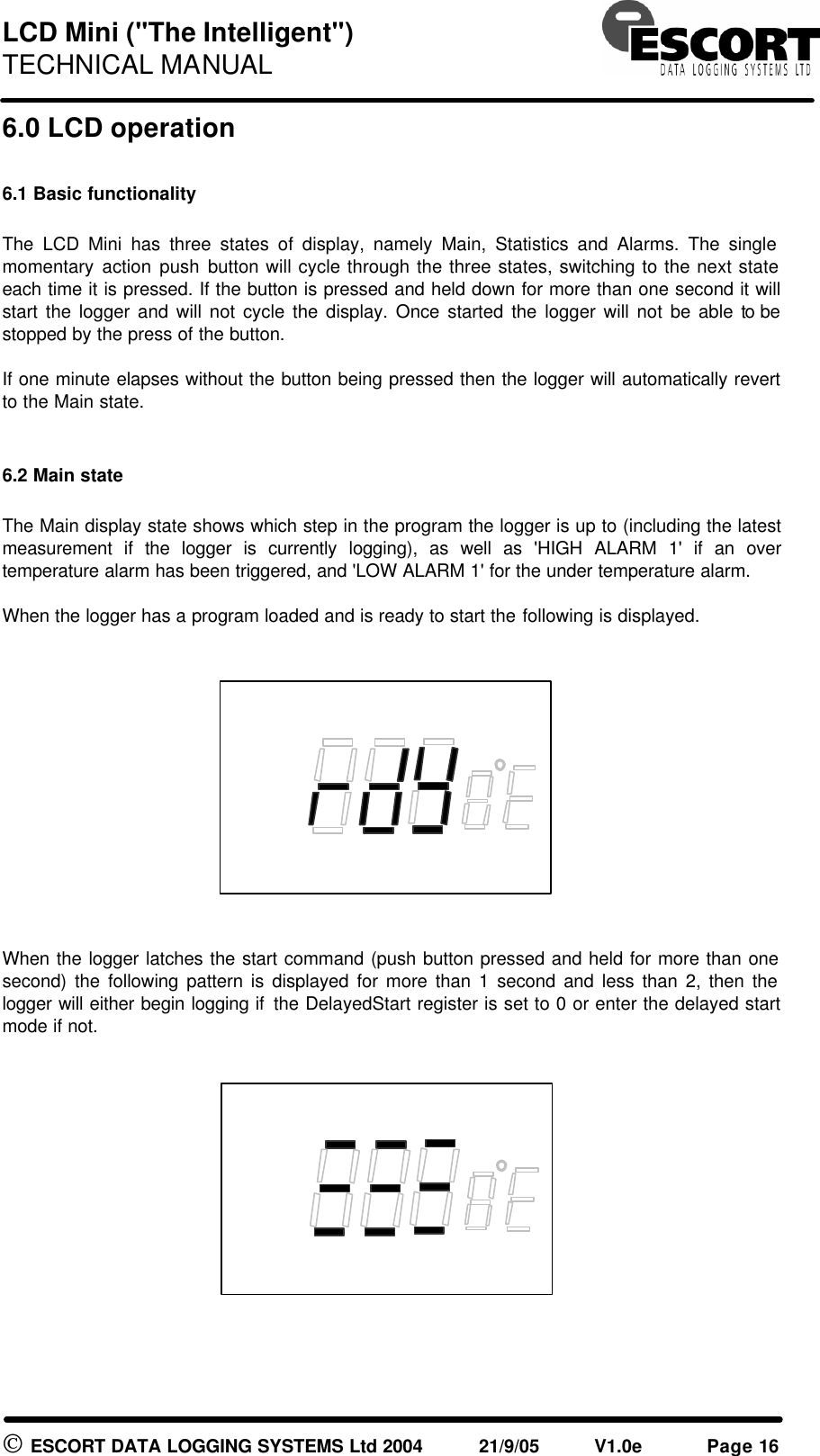 LCD Mini ("The Intelligent")
TECHNICAL MANUAL

ESCORT
DATA LOGGING SYSTEMS LTD

6.0 LCD operation

6.1 Basic functionality

The LCD Mini has three states of display, namely Main, Statistics and Alarms. The single momentary action push button will cycle through the three states, switching to the next state each time it is pressed. If the button is pressed and held down for more than one second it will start the logger and will not cycle the display. Once started the logger will not be able to be stopped by the press of the button.

If one minute elapses without the button being pressed then the logger will automatically revert to the Main state.

6.2 Main state

The Main display state shows which step in the program the logger is up to (including the latest measurement if the logger is currently logging), as well as 'HIGH ALARM 1' if an over temperature alarm has been triggered, and 'LOW ALARM 1' for the under temperature alarm.

When the logger has a program loaded and is ready to start the following is displayed.

rdy

When the logger latches the start command (push button pressed and held for more than one second) the following pattern is displayed for more than 1 second and less than 2, then the logger will either begin logging if the DelayedStart register is set to 0 or enter the delayed start mode if not.

© ESCORT DATA LOGGING SYSTEMS Ltd 2004 21/9/05 V1.0e Page 16